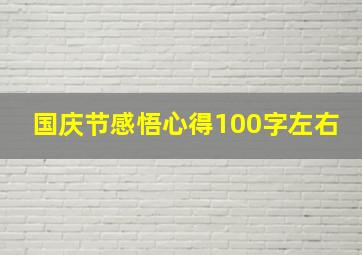 国庆节感悟心得100字左右